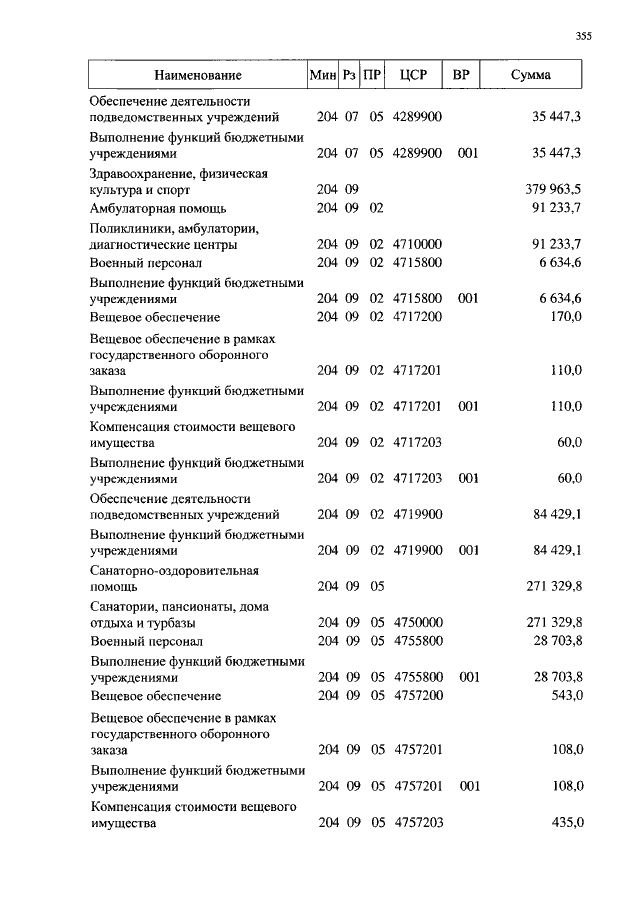 355

| Наименование | Мин | Рз | ПР | ЦСР | ВР | Сумма |
|---|---|---|---|---|---|---|
| Обеспечение деятельности подведомственных учреждений | 204 | 07 | 05 | 4289900 | | 35 447,3 |
| Выполнение функций бюджетными учреждениями | 204 | 07 | 05 | 4289900 | 001 | 35 447,3 |
| Здравоохранение, физическая культура и спорт | 204 | 09 | | | | 379 963,5 |
| Амбулаторная помощь | 204 | 09 | 02 | | | 91 233,7 |
| Поликлиники, амбулатории, диагностические центры | 204 | 09 | 02 | 4710000 | | 91 233,7 |
| Военный персонал | 204 | 09 | 02 | 4715800 | | 6 634,6 |
| Выполнение функций бюджетными учреждениями | 204 | 09 | 02 | 4715800 | 001 | 6 634,6 |
| Вещевое обеспечение | 204 | 09 | 02 | 4717200 | | 170,0 |
| Вещевое обеспечение в рамках государственного оборонного заказа | 204 | 09 | 02 | 4717201 | | 110,0 |
| Выполнение функций бюджетными учреждениями | 204 | 09 | 02 | 4717201 | 001 | 110,0 |
| Компенсация стоимости вещевого имущества | 204 | 09 | 02 | 4717203 | | 60,0 |
| Выполнение функций бюджетными учреждениями | 204 | 09 | 02 | 4717203 | 001 | 60,0 |
| Обеспечение деятельности подведомственных учреждений | 204 | 09 | 02 | 4719900 | | 84 429,1 |
| Выполнение функций бюджетными учреждениями | 204 | 09 | 02 | 4719900 | 001 | 84 429,1 |
| Санаторно-оздоровительная помощь | 204 | 09 | 05 | | | 271 329,8 |
| Санатории, пансионаты, дома отдыха и турбазы | 204 | 09 | 05 | 4750000 | | 271 329,8 |
| Военный персонал | 204 | 09 | 05 | 4755800 | | 28 703,8 |
| Выполнение функций бюджетными учреждениями | 204 | 09 | 05 | 4755800 | 001 | 28 703,8 |
| Вещевое обеспечение | 204 | 09 | 05 | 4757200 | | 543,0 |
| Вещевое обеспечение в рамках государственного оборонного заказа | 204 | 09 | 05 | 4757201 | | 108,0 |
| Выполнение функций бюджетными учреждениями | 204 | 09 | 05 | 4757201 | 001 | 108,0 |
| Компенсация стоимости вещевого имущества | 204 | 09 | 05 | 4757203 | | 435,0 |